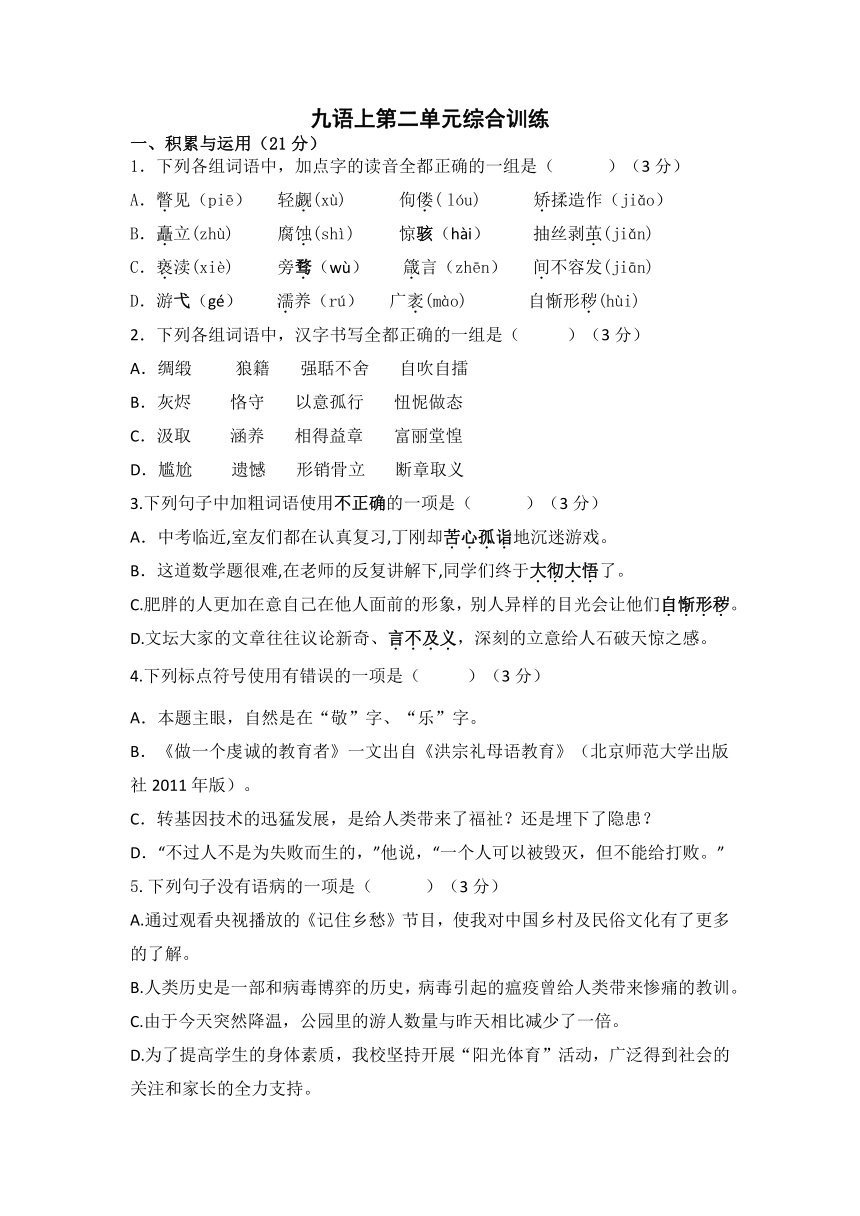 九语上第二单元综合训练

一、积累与运用（21 分）

1．下列各组词语中，加点字的读音全都正确的一组是（　　　）（3 分）

A．瞥见（piē）　轻觑(xù)　佝偻（lóu）　矫揉造作（jiǎo）

B．矗立(zhù)　腐蚀(shì)　惊骇（hài）　抽丝剥茧(jiǎn)

C．亵渎(xiè)　旁骛（wù）　箴言（zhēn）　间不容发(jiān)

D．游弋（gé）　濡养（rú）　广袤(mào)　自惭形秽(hùi)

2．下列各组词语中，汉字书写全都正确的一组是（　　　）（3 分）

A．绸缎　狼籍　强聒不舍　自吹自擂

B．灰烬　恪守　以意孤行　忸怩做态

C．汲取　涵养　相得益章　富丽堂惶

D．尴尬　遗憾　形销骨立　断章取义

3.下列句子中加粗词语使用不正确的一项是（　　　）（3 分）

A．中考临近,室友们都在认真复习,丁刚却苦心孤诣地沉迷游戏。

B．这道数学题很难,在老师的反复讲解下,同学们终于大彻大悟了。

C.肥胖的人更加在意自己在他人面前的形象，别人异样的目光会让他们自惭形秽。

D.文坛大家的文章往往议论新奇、言不及义，深刻的立意给人石破天惊之感。

4.下列标点符号使用有错误的一项是（　　　）（3 分）

A．本题主眼，自然是在“敬”字、“乐”字。

B．《做一个虔诚的教育者》一文出自《洪宗礼母语教育》（北京师范大学出版社 2011 年版）。

C．转基因技术的迅猛发展，是给人类带来了福祉？还是埋下了隐患？

D．“不过人不是为失败而生的，”他说，“一个人可以被毁灭，但不能给打败。”

5.下列句子没有语病的一项是（　　　）（3 分）

A.通过观看央视播放的《记住乡愁》节目，使我对中国乡村及民俗文化有了更多的了解。

B.人类历史是一部和病毒博弈的历史，病毒引起的瘟疫曾给人类带来惨痛的教训。

C.由于今天突然降温，公园里的游人数量与昨天相比减少了一倍。

D.为了提高学生的身体素质，我校坚持开展“阳光体育”活动，广泛得到社会的关注和家长的全力支持。